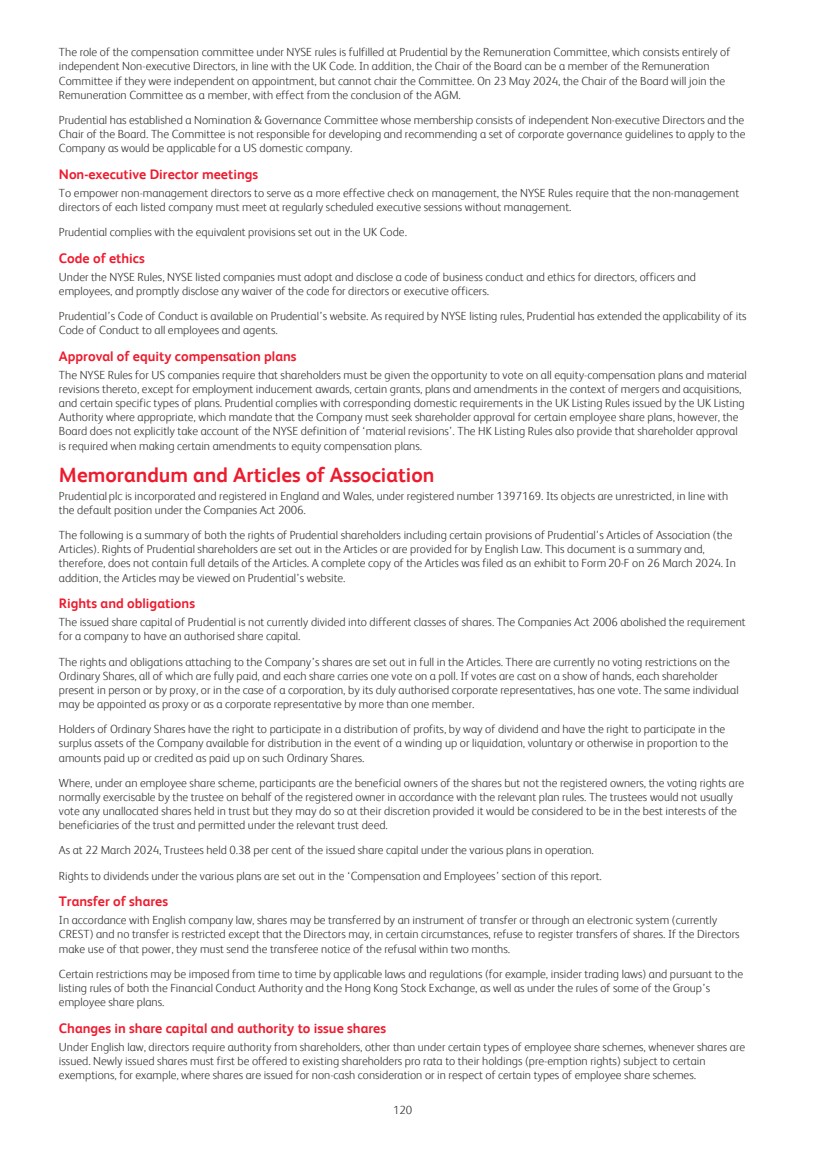 The role of the compensation committee under NYSE rules is fulfilled at Prudential by the Remuneration Committee, which consists entirely of independent Non-executive Directors, in line with the UK Code. In addition, the Chair of the Board can be a member of the Remuneration Committee if they were independent on appointment, but cannot chair the Committee. On 23 May 2024, the Chair of the Board will join the Remuneration Committee as a member, with effect from the conclusion of the AGM.

Prudential has established a Nomination & Governance Committee whose membership consists of independent Non-executive Directors and the Chair of the Board. The Committee is not responsible for developing and recommending a set of corporate governance guidelines to apply to the Company as would be applicable for a US domestic company.

Non-executive Director meetings
To empower non-management directors to serve as a more effective check on management, the NYSE Rules require that the non-management directors of each listed company must meet at regularly scheduled executive sessions without management.

Prudential complies with the equivalent provisions set out in the UK Code.

Code of ethics
Under the NYSE Rules, NYSE listed companies must adopt and disclose a code of business conduct and ethics for directors, officers and employees, and promptly disclose any waiver of the code for directors or executive officers.

Prudential's Code of Conduct is available on Prudential's website. As required by NYSE listing rules, Prudential has extended the applicability of its Code of Conduct to all employees and agents.

Approval of equity compensation plans
The NYSE Rules for US companies require that shareholders must be given the opportunity to vote on all equity-compensation plans and material revisions thereto, except for employment inducement awards, certain grants, plans and amendments in the context of mergers and acquisitions, and certain specific types of plans. Prudential complies with corresponding domestic requirements in the UK Listing Rules issued by the UK Listing Authority where appropriate, which mandate that the Company must seek shareholder approval for certain employee share plans, however, the Board does not explicitly take account of the NYSE definition of 'material revisions'. The HK Listing Rules also provide that shareholder approval is required when making certain amendments to equity compensation plans.

Memorandum and Articles of Association
Prudential plc is incorporated and registered in England and Wales, under registered number 1397169. Its objects are unrestricted, in line with the default position under the Companies Act 2006.

The following is a summary of both the rights of Prudential shareholders including certain provisions of Prudential's Articles of Association (the Articles). Rights of Prudential shareholders are set out in the Articles or are provided for by English Law. This document is a summary and, therefore, does not contain full details of the Articles. A complete copy of the Articles was filed as an exhibit to Form 20-F on 26 March 2024. In addition, the Articles may be viewed on Prudential's website.

Rights and obligations
The issued share capital of Prudential is not currently divided into different classes of shares. The Companies Act 2006 abolished the requirement for a company to have an authorised share capital.

The rights and obligations attaching to the Company's shares are set out in full in the Articles. There are currently no voting restrictions on the Ordinary Shares, all of which are fully paid, and each share carries one vote on a poll. If votes are cast on a show of hands, each shareholder present in person or by proxy, or in the case of a corporation, by its duly authorised corporate representatives, has one vote. The same individual may be appointed as proxy or as a corporate representative by more than one member.

Holders of Ordinary Shares have the right to participate in a distribution of profits, by way of dividend and have the right to participate in the surplus assets of the Company available for distribution in the event of a winding up or liquidation, voluntary or otherwise in proportion to the amounts paid up or credited as paid up on such Ordinary Shares.

Where, under an employee share scheme, participants are the beneficial owners of the shares but not the registered owners, the voting rights are normally exercisable by the trustee on behalf of the registered owner in accordance with the relevant plan rules. The trustees would not usually vote any unallocated shares held in trust but they may do so at their discretion provided it would be considered to be in the best interests of the beneficiaries of the trust and permitted under the relevant trust deed.

As at 22 March 2024, Trustees held 0.38 per cent of the issued share capital under the various plans in operation.

Rights to dividends under the various plans are set out in the 'Compensation and Employees' section of this report.

Transfer of shares
In accordance with English company law, shares may be transferred by an instrument of transfer or through an electronic system (currently CREST) and no transfer is restricted except that the Directors may, in certain circumstances, refuse to register transfers of shares. If the Directors make use of that power, they must send the transferee notice of the refusal within two months.

Certain restrictions may be imposed from time to time by applicable laws and regulations (for example, insider trading laws) and pursuant to the listing rules of both the Financial Conduct Authority and the Hong Kong Stock Exchange, as well as under the rules of some of the Group's employee share plans.

Changes in share capital and authority to issue shares
Under English law, directors require authority from shareholders, other than under certain types of employee share schemes, whenever shares are issued. Newly issued shares must first be offered to existing shareholders pro rata to their holdings (pre-emption rights) subject to certain exemptions, for example, where shares are issued for non-cash consideration or in respect of certain types of employee share schemes.

120